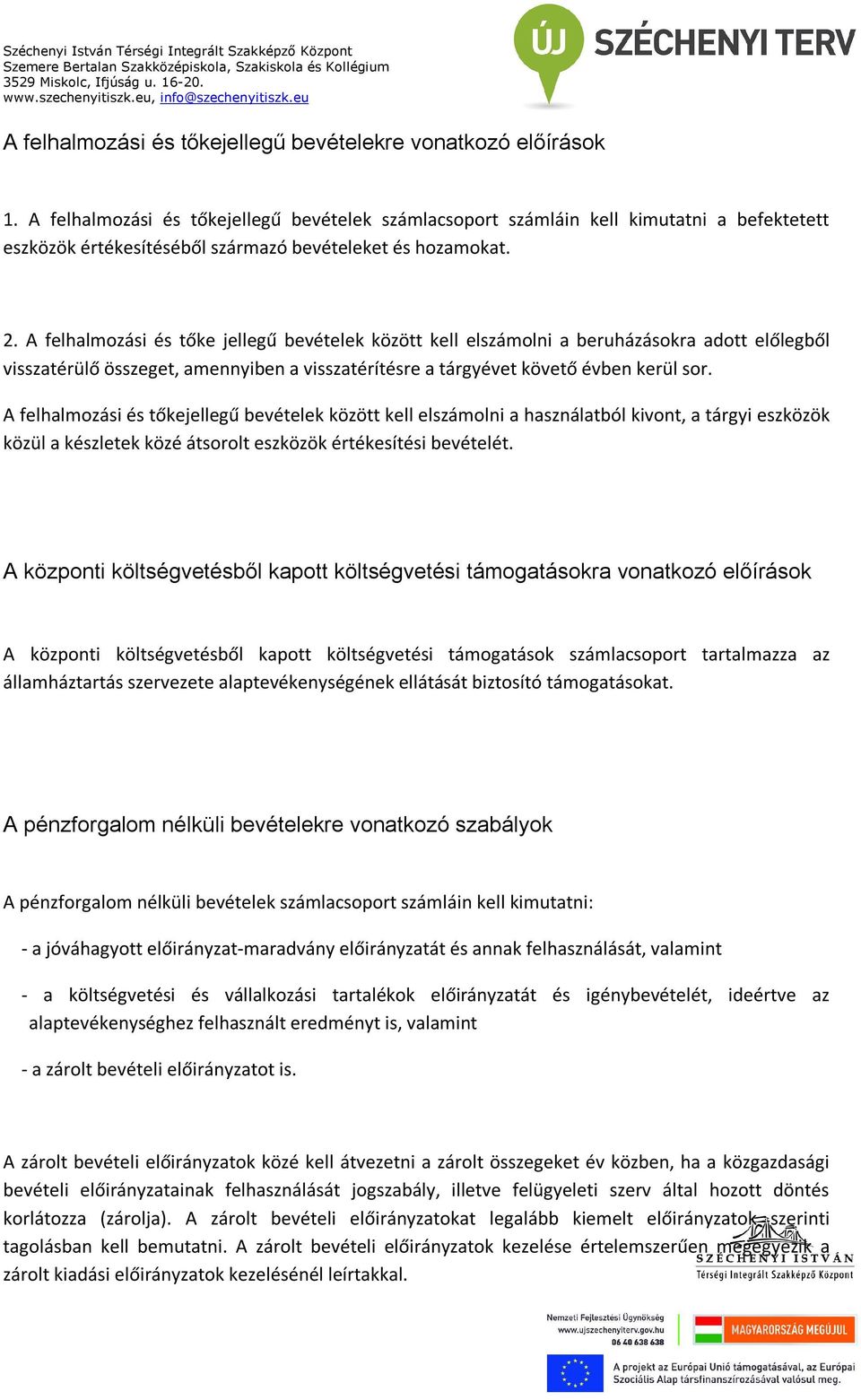 Széchenyi István Térségi Integrált Szakképző Központ
Szemere Bertalan Szakközépiskola, Szakiskola és Kollégium
3529 Miskolc, Ifjúság u. 16-20.
www.szechenyitiszk.eu, info@szechenyitiszk.eu

ÚJ SZÉCHENYI TERV

A felhalmozási és tőkejellegű bevételekre vonatkozó előírások

1. A felhalmozási és tőkejellegű bevételek számlacsoport számláin kell kimutatni a befektetett eszközök értékesítéséből származó bevételeket és hozamokat.

2. A felhalmozási és tőke jellegű bevételek között kell elszámolni a beruházásokra adott előlegből visszatérülő összeget, amennyiben a visszatérítésre a tárgyévet követő évben kerül sor.

A felhalmozási és tőkejellegű bevételek között kell elszámolni a használatból kivont, a tárgyi eszközök közül a készletek közé átsorolt eszközök értékesítési bevételét.

A központi költségvetésből kapott költségvetési támogatásokra vonatkozó előírások

A központi költségvetésből kapott költségvetési támogatások számlacsoport tartalmazza az államháztartás szervezete alaptevékenységének ellátását biztosító támogatásokat.

A pénzforgalom nélküli bevételekre vonatkozó szabályok

A pénzforgalom nélküli bevételek számlacsoport számláin kell kimutatni:

- a jóváhagyott előirányzat-maradvány előirányzatát és annak felhasználását, valamint

- a költségvetési és vállalkozási tartalékok előirányzatát és igénybevételét, ideértve az alaptevékenységhez felhasznált eredményt is, valamint

- a zárolt bevételi előirányzatot is.

A zárolt bevételi előirányzatok közé kell átvezetni a zárolt összegeket év közben, ha a közgazdasági bevételi előirányzatainak felhasználását jogszabály, illetve felügyeleti szerv által hozott döntés korlátozza (zárolja). A zárolt bevételi előirányzatokat legalább kiemelt előirányzatok szerinti tagolásban kell bemutatni. A zárolt bevételi előirányzatok kezelése értelemszerűen megegyezik a zárolt kiadási előirányzatok kezelésénél leírtakkal.

SZÉCHENYI ISTVÁN
Térségi Integrált Szakképző Központ

Nemzeti Fejlesztési Ügynökség
www.ujszechenyiterv.gov.hu
06 40 638 638

MAGYARORSZÁG MEGÚJUL

A projekt az Európai Unió támogatásával, az Európai Szociális Alap társfinanszírozásával valósul meg.